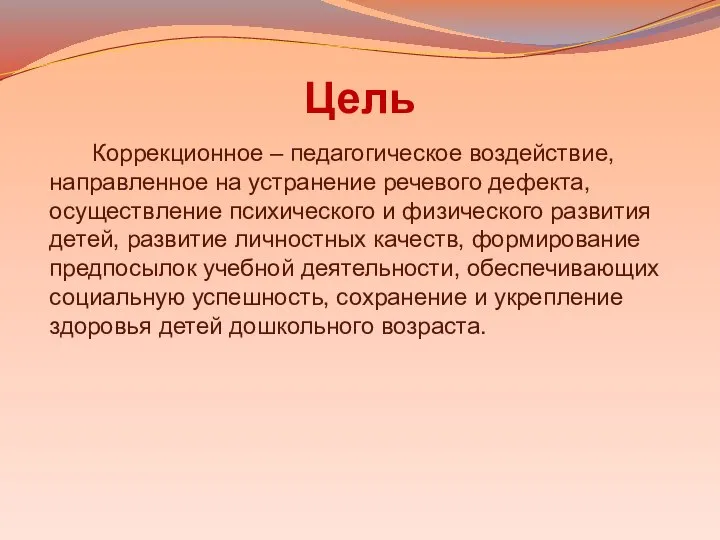 Цель

Коррекционное – педагогическое воздействие, направленное на устранение речевого дефекта, осуществление психического и физического развития детей, развитие личностных качеств, формирование предпосылок учебной деятельности, обеспечивающих социальную успешность, сохранение и укрепление здоровья детей дошкольного возраста.